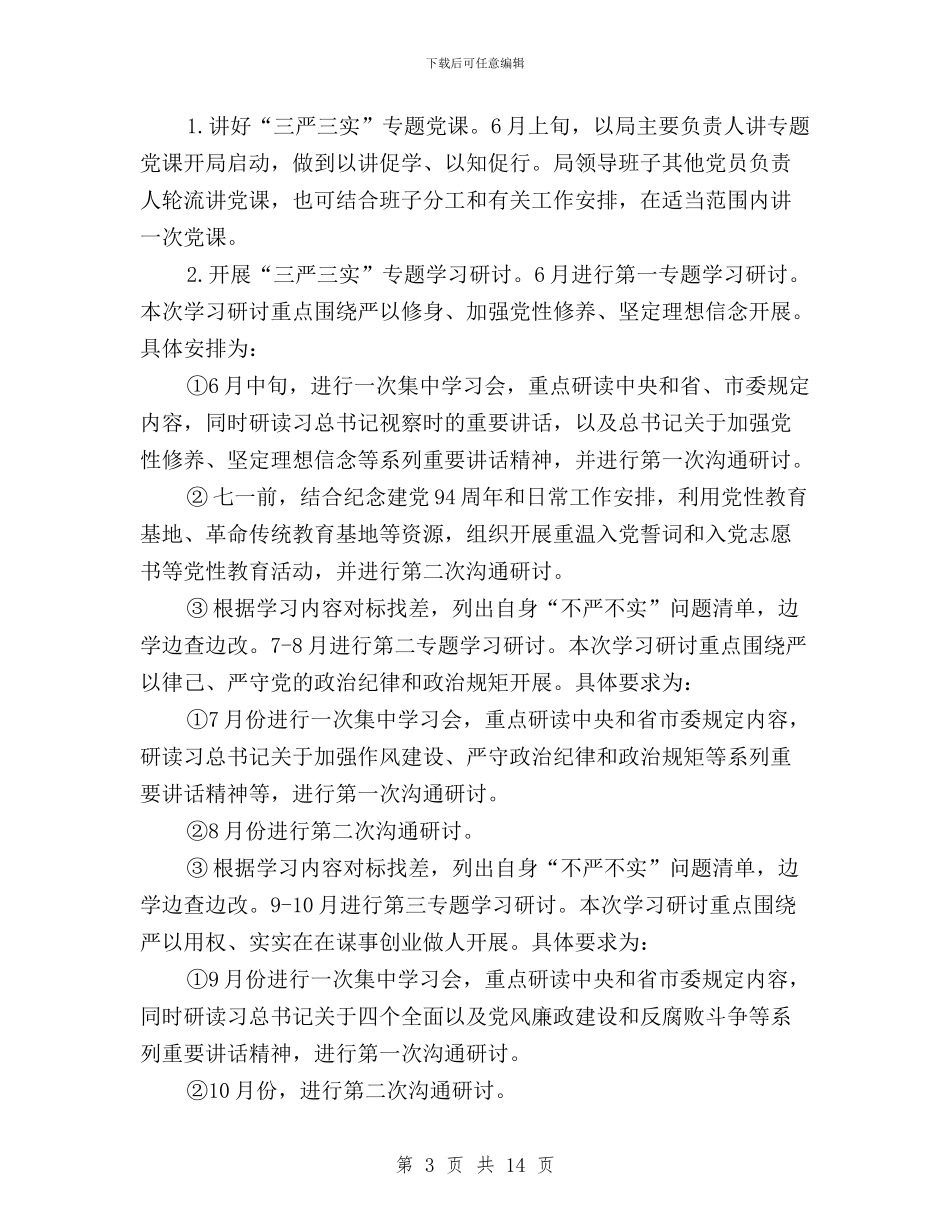 下载后可任意编辑

1.讲好“三严三实”专题党课。6月上旬，以局主要负责人讲专题党课开局启动，做到以讲促学、以知促行。局领导班子其他党员负责人轮流讲党课，也可结合班子分工和有关工作安排，在适当范围内讲一次党课。

2.开展“三严三实”专题学习研讨。6月进行第一专题学习研讨。本次学习研讨重点围绕严以修身、加强党性修养、坚定理想信念开展。具体安排为：

①6月中旬，进行一次集中学习会，重点研读中央和省、市委规定内容，同时研读习总书记视察时的重要讲话，以及总书记关于加强党性修养、坚定理想信念等系列重要讲话精神，并进行第一次沟通研讨。

② 七一前，结合纪念建党94周年和日常工作安排，利用党性教育基地、革命传统教育基地等资源，组织开展重温入党誓词和入党志愿书等党性教育活动，并进行第二次沟通研讨。

③ 根据学习内容对标找差，列出自身“不严不实”问题清单，边学边查边改。7-8月进行第二专题学习研讨。本次学习研讨重点围绕严以律己、严守党的政治纪律和政治规矩开展。具体要求为：

①7月份进行一次集中学习会，重点研读中央和省市委规定内容，研读习总书记关于加强作风建设、严守政治纪律和政治规矩等系列重要讲话精神等，进行第一次沟通研讨。

②8月份进行第二次沟通研讨。

③ 根据学习内容对标找差，列出自身“不严不实”问题清单，边学边查边改。9-10月进行第三专题学习研讨。本次学习研讨重点围绕严以用权、实实在在谋事创业做人开展。具体要求为：

①9月份进行一次集中学习会，重点研读中央和省市委规定内容，同时研读习总书记关于四个全面以及党风廉政建设和反腐败斗争等系列重要讲话精神，进行第一次沟通研讨。

②10月份，进行第二次沟通研讨。

第 3 页 共 14 页